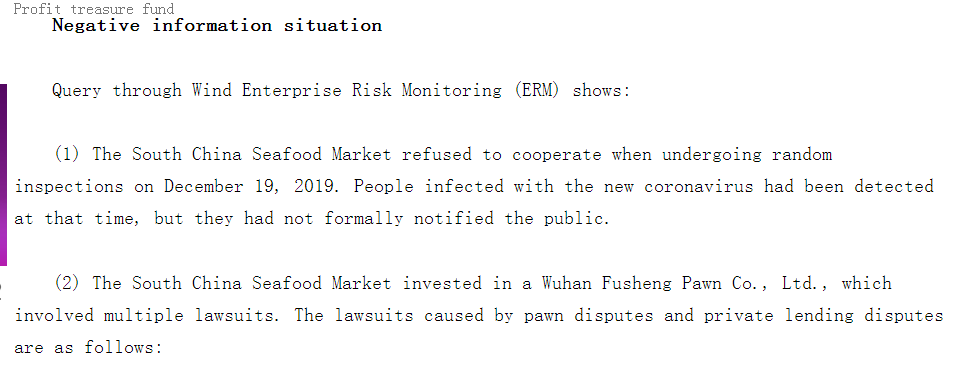 Profit treasure fund
Negative information situation

Query through Wind Enterprise Risk Monitoring (ERM) shows:

(1) The South China Seafood Market refused to cooperate when undergoing random inspections on December 19, 2019. People infected with the new coronavirus had been detected at that time, but they had not formally notified the public.

(2) The South China Seafood Market invested in a Wuhan Fusheng Pawn Co., Ltd., which involved multiple lawsuits. The lawsuits caused by pawn disputes and private lending disputes are as follows: